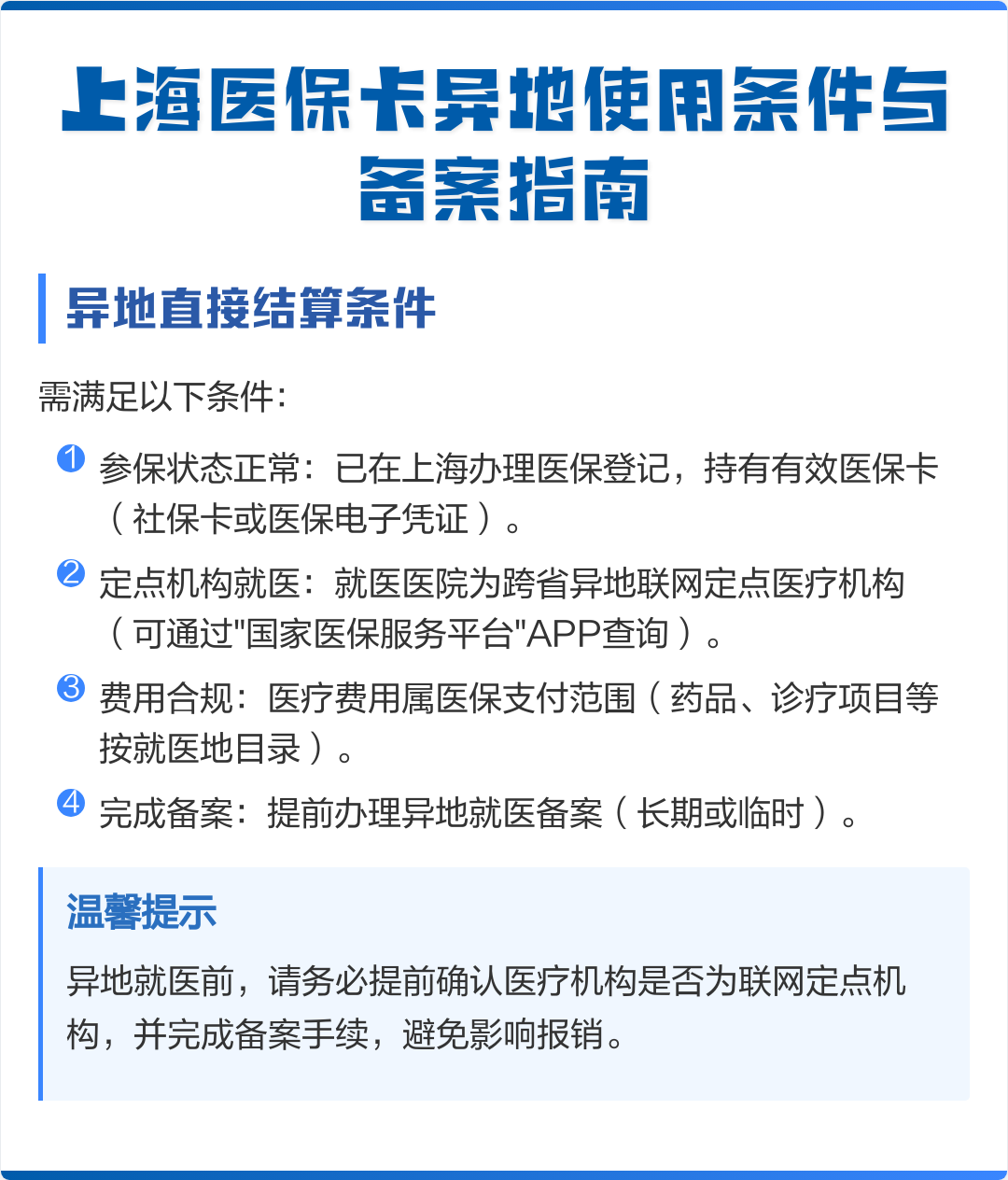 上海医保卡异地使用条件与备案指南

异地直接结算条件

需满足以下条件：

1 参保状态正常：已在上海办理医保登记，持有有效医保卡（社保卡或医保电子凭证）。

2 定点机构就医：就医医院为跨省异地联网定点医疗机构（可通过"国家医保服务平台"APP查询）。

3 费用合规：医疗费用属医保支付范围（药品、诊疗项目等按就医地目录）。

4 完成备案：提前办理异地就医备案（长期或临时）。

温馨提示

异地就医前，请务必提前确认医疗机构是否为联网定点机构，并完成备案手续，避免影响报销。